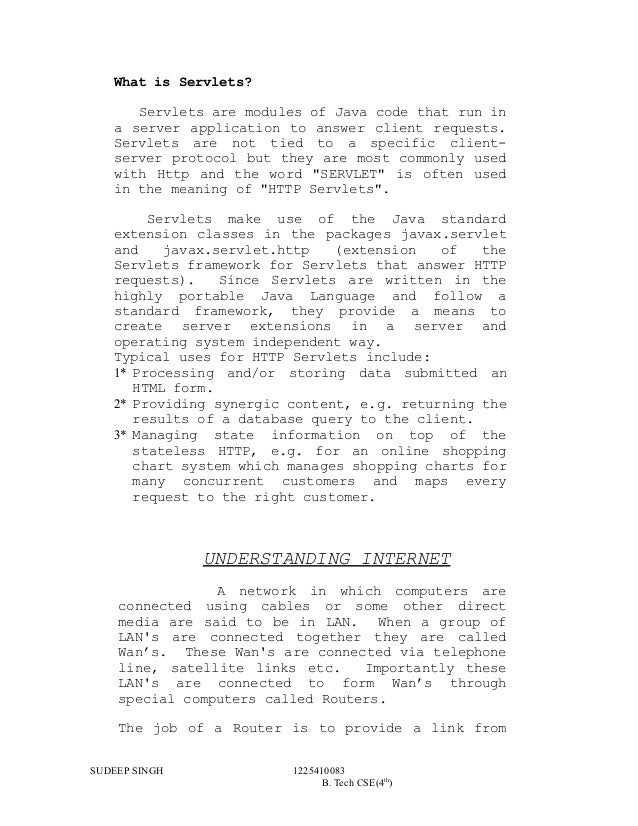 What is Servlets?

Servlets are modules of Java code that run in a server application to answer client requests. Servlets are not tied to a specific client-server protocol but they are most commonly used with Http and the word "SERVLET" is often used in the meaning of "HTTP Servlets".

Servlets make use of the Java standard extension classes in the packages javax.servlet and javax.servlet.http (extension of the Servlets framework for Servlets that answer HTTP requests). Since Servlets are written in the highly portable Java Language and follow a standard framework, they provide a means to create server extensions in a server and operating system independent way.
Typical uses for HTTP Servlets include:
1* Processing and/or storing data submitted an HTML form.
2* Providing synergic content, e.g. returning the results of a database query to the client.
3* Managing state information on top of the stateless HTTP, e.g. for an online shopping chart system which manages shopping charts for many concurrent customers and maps every request to the right customer.

UNDERSTANDING INTERNET

A network in which computers are connected using cables or some other direct media are said to be in LAN. When a group of LAN's are connected together they are called Wan's. These Wan's are connected via telephone line, satellite links etc. Importantly these LAN's are connected to form Wan's through special computers called Routers.

The job of a Router is to provide a link from

SUDEEP SINGH 1225410083
B. Tech CSE($4^{th}$)